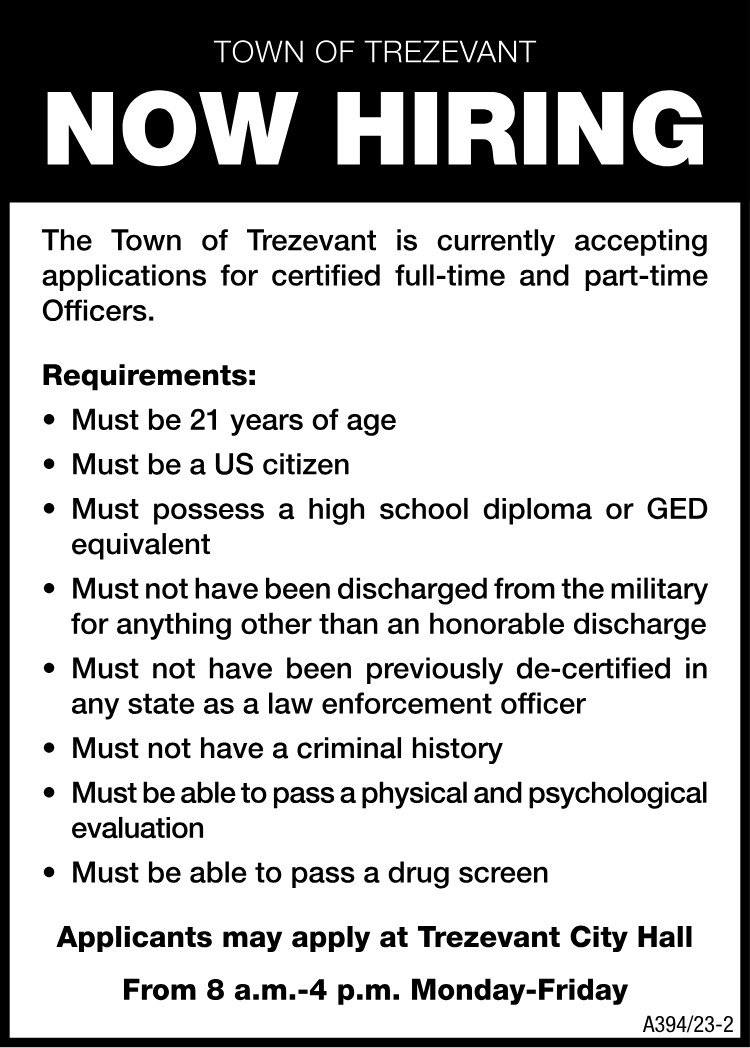 TOWN OF TREZEVANT

NOW HIRING

The Town of Trezevant is currently accepting applications for certified full-time and part-time Officers.

Requirements:
• Must be 21 years of age
• Must be a US citizen
• Must possess a high school diploma or GED equivalent
• Must not have been discharged from the military for anything other than an honorable discharge
• Must not have been previously de-certified in any state as a law enforcement officer
• Must not have a criminal history
• Must be able to pass a physical and psychological evaluation
• Must be able to pass a drug screen

Applicants may apply at Trezevant City Hall

From 8 a.m.-4 p.m. Monday-Friday

A394/23-2